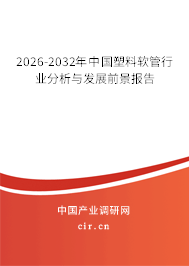 2026-2032年中国塑料软管行业分析与发展前景报告

中国产业调研网
cir.cn